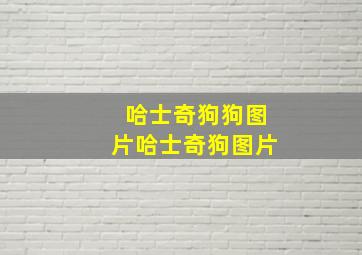 哈士奇狗狗图片哈士奇狗图片